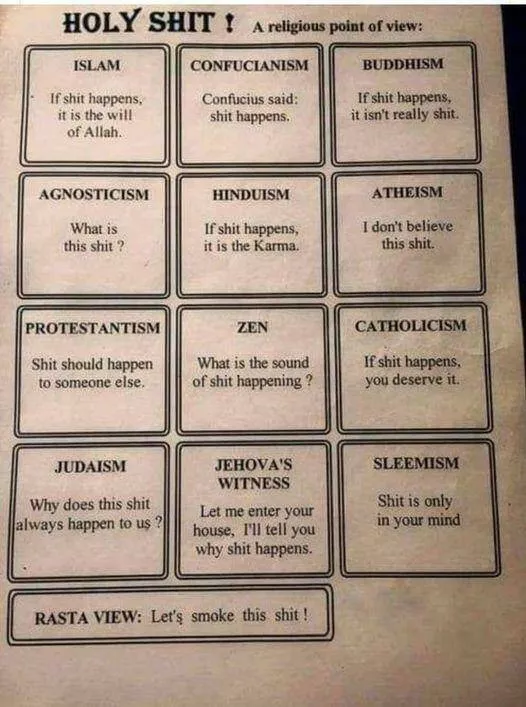 HOLY SHIT ! A religious point of view:

ISLAM

If shit happens, it is the will of Allah.

CONFUCIANISM

Confucius said: shit happens.

BUDDHISM

If shit happens, it isn't really shit.

AGNOSTICISM

What is this shit ?

HINDUISM

If shit happens, it is the Karma.

ATHEISM

I don't believe this shit.

PROTESTANTISM

Shit should happen to someone else.

ZEN

What is the sound of shit happening ?

CATHOLICISM

If shit happens, you deserve it.

JUDAISM

Why does this shit always happen to us ?

JEHOVA'S WITNESS

Let me enter your house, I'll tell you why shit happens.

SLEEMISM

Shit is only in your mind

RASTA VIEW: Let's smoke this shit !